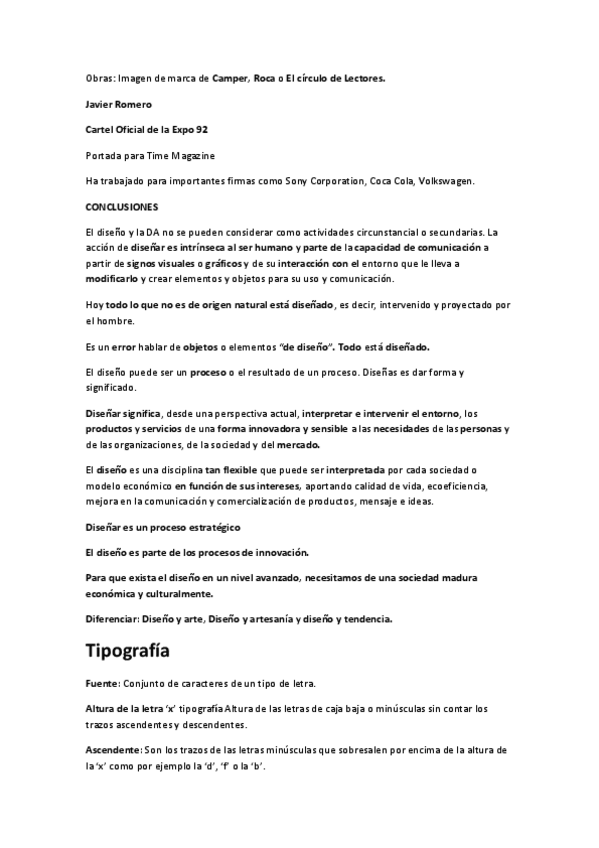 Obras: Imagen de marca de Camper, Roca o El círculo de Lectores.

Javier Romero

Cartel Oficial de la Expo 92

Portada para Time Magazine

Ha trabajado para importantes firmas como Sony Corporation, Coca Cola, Volkswagen.

CONCLUSIONES

El diseño y la DA no se pueden considerar como actividades circunstancial o secundarias. La acción de diseñar es intrínseca al ser humano y parte de la capacidad de comunicación a partir de signos visuales o gráficos y de su interacción con el entorno que le lleva a modificarlo y crear elementos y objetos para su uso y comunicación.

Hoy todo lo que no es de origen natural está diseñado, es decir, intervenido y proyectado por el hombre.

Es un error hablar de objetos o elementos "de diseño". Todo está diseñado.

El diseño puede ser un proceso o el resultado de un proceso. Diseñas es dar forma y significado.

Diseñar significa, desde una perspectiva actual, interpretar e intervenir el entorno, los productos y servicios de una forma innovadora y sensible a las necesidades de las personas y de las organizaciones, de la sociedad y del mercado.

El diseño es una disciplina tan flexible que puede ser interpretada por cada sociedad o modelo económico en función de sus intereses, aportando calidad de vida, ecoeficiencia, mejora en la comunicación y comercialización de productos, mensaje e ideas.

Diseñar es un proceso estratégico

El diseño es parte de los procesos de innovación.

Para que exista el diseño en un nivel avanzado, necesitamos de una sociedad madura económica y culturalmente.

Diferenciar: Diseño y arte, Diseño y artesanía y diseño y tendencia.

Tipografía

Fuente: Conjunto de caracteres de un tipo de letra.

Altura de la letra 'x' tipografía Altura de las letras de caja baja o minúsculas sin contar los trazos ascendentes y descendentes.

Ascendente: Son los trazos de las letras minúsculas que sobresalen por encima de la altura de la 'x' como por ejemplo la 'd', 'f' o la 'b'.